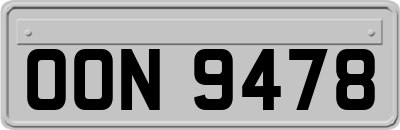 OON 9478